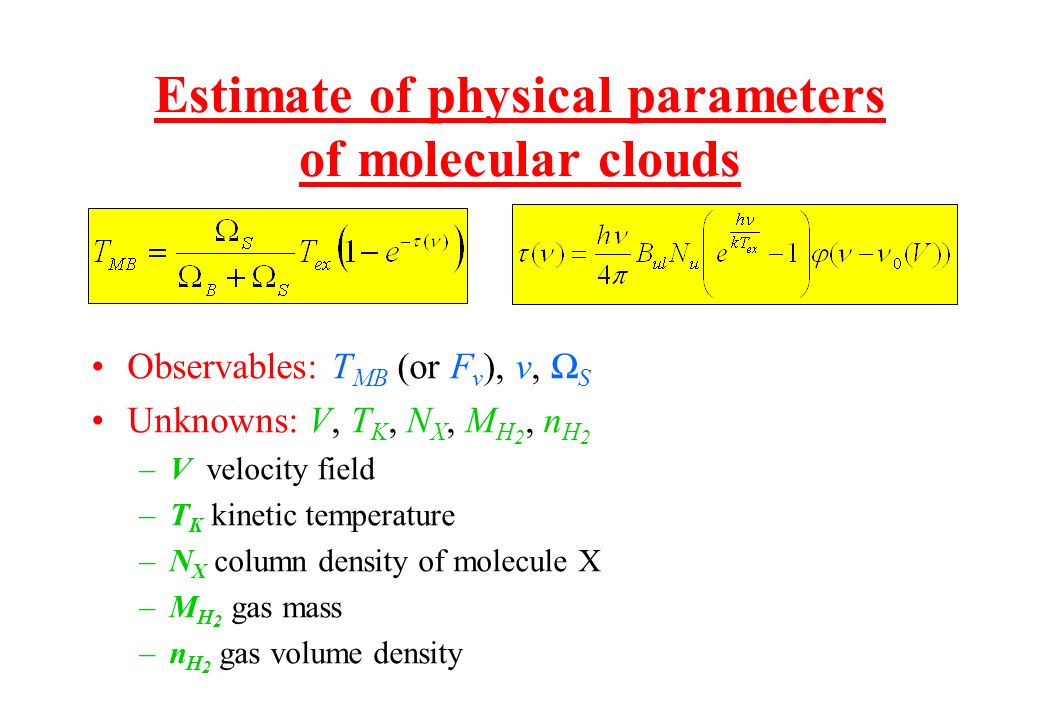 Estimate of physical parameters of molecular clouds

$T_{MB} = \frac{\Omega_S}{\Omega_B + \Omega_S} T_{ex} \left(1 - e^{-\tau(\nu)}\right)$

$\tau(\nu) = \frac{h\nu}{4\pi} B_{ul} N_u \left( e^{\frac{h\nu}{kT_{ex}}} - 1 \right) \varphi(\nu - \nu_0(V))$

• Observables: $T_{MB}$ (or $F_\nu$), $\nu$, $\Omega_S$

• Unknowns: $V$, $T_K$, $N_X$, $M_{H_2}$, $n_{H_2}$

– $V$ velocity field

– $T_K$ kinetic temperature

– $N_X$ column density of molecule X

– $M_{H_2}$ gas mass

– $n_{H_2}$ gas volume density